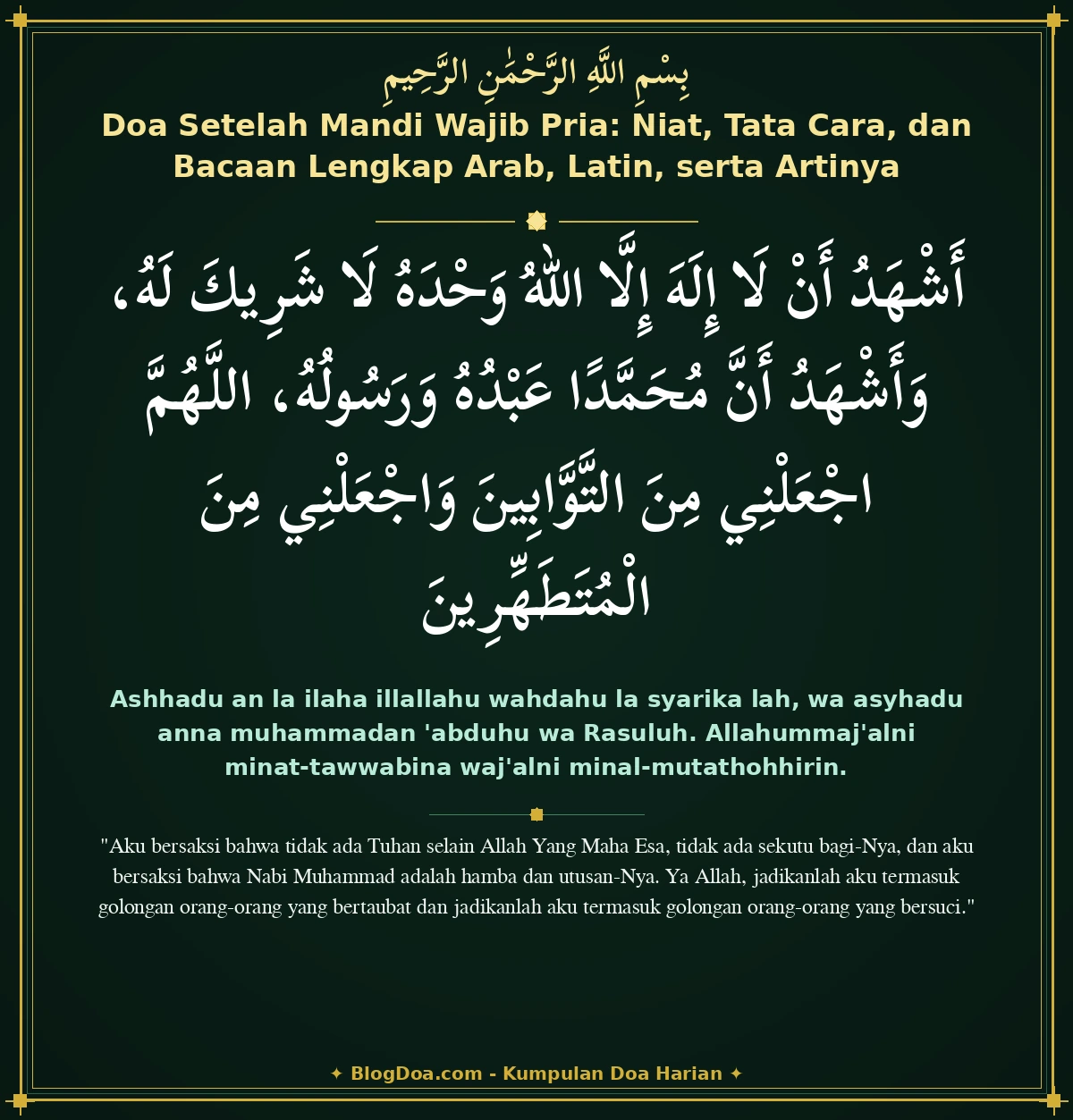 بِسْمِ اللَّهِ الرَّحْمَٰنِ الرَّحِيمِ

Doa Setelah Mandi Wajib Pria: Niat, Tata Cara, dan Bacaan Lengkap Arab, Latin, serta Artinya

أَشْهَدُ أَنْ لَا إِلَهَ إِلَّا اللهُ وَحْدَهُ لَا شَرِيكَ لَهُ، وَأَشْهَدُ أَنَّ مُحَمَّدًا عَبْدُهُ وَرَسُولُهُ، اللَّهُمَّ اجْعَلْنِي مِنَ التَّوَّابِينَ وَاجْعَلْنِي مِنَ الْمُتَطَهِّرِينَ

Ashhadu an la ilaha illallahu wahdahu la syarika lah, wa asyhadu anna muhammadan 'abduhu wa Rasuluh. Allahummaj'alni minat-tawwabina waj'alni minal-mutathohhirin.

"Aku bersaksi bahwa tidak ada Tuhan selain Allah Yang Maha Esa, tidak ada sekutu bagi-Nya, dan aku bersaksi bahwa Nabi Muhammad adalah hamba dan utusan-Nya. Ya Allah, jadikanlah aku termasuk golongan orang-orang yang bertaubat dan jadikanlah aku termasuk golongan orang-orang yang bersuci."

✦ BlogDoa.com - Kumpulan Doa Harian ✦